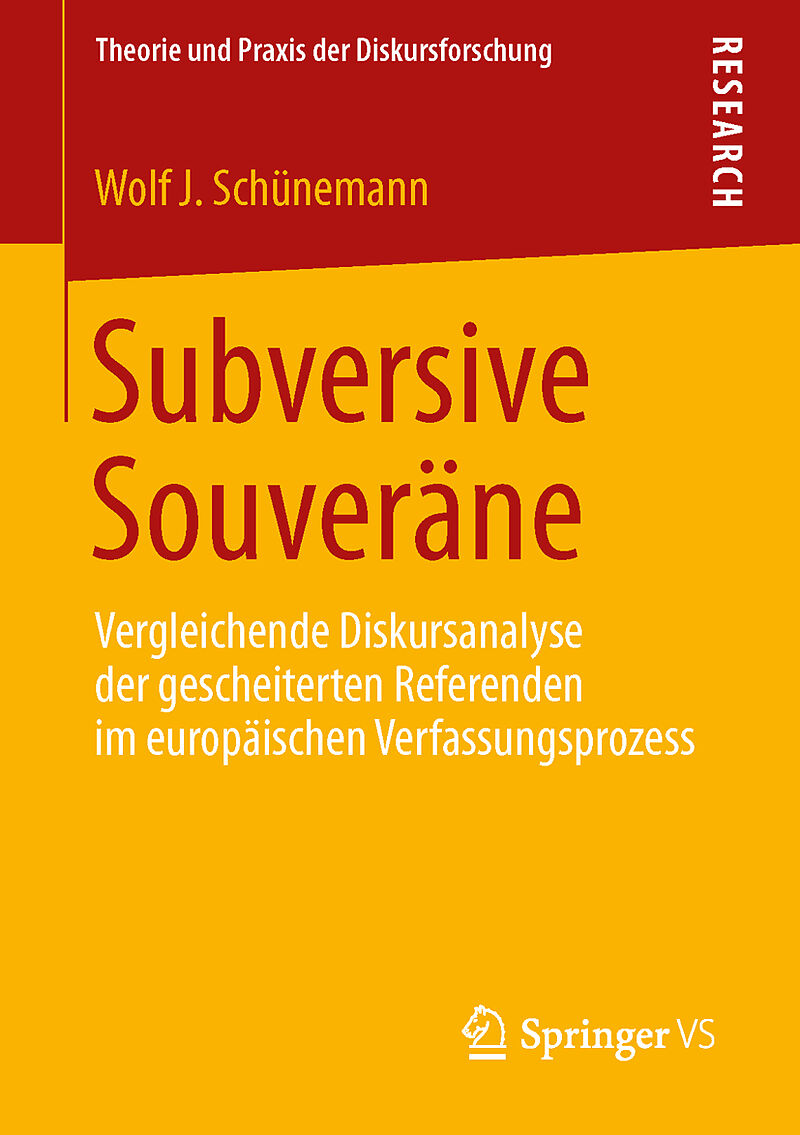 Theorie und Praxis der Diskursforschung

RESEARCH

Wolf J. Schünemann

Subversive
Souveräne

Vergleichende Diskursanalyse
der gescheiterten Referenden
im europäischen Verfassungsprozess

Springer VS